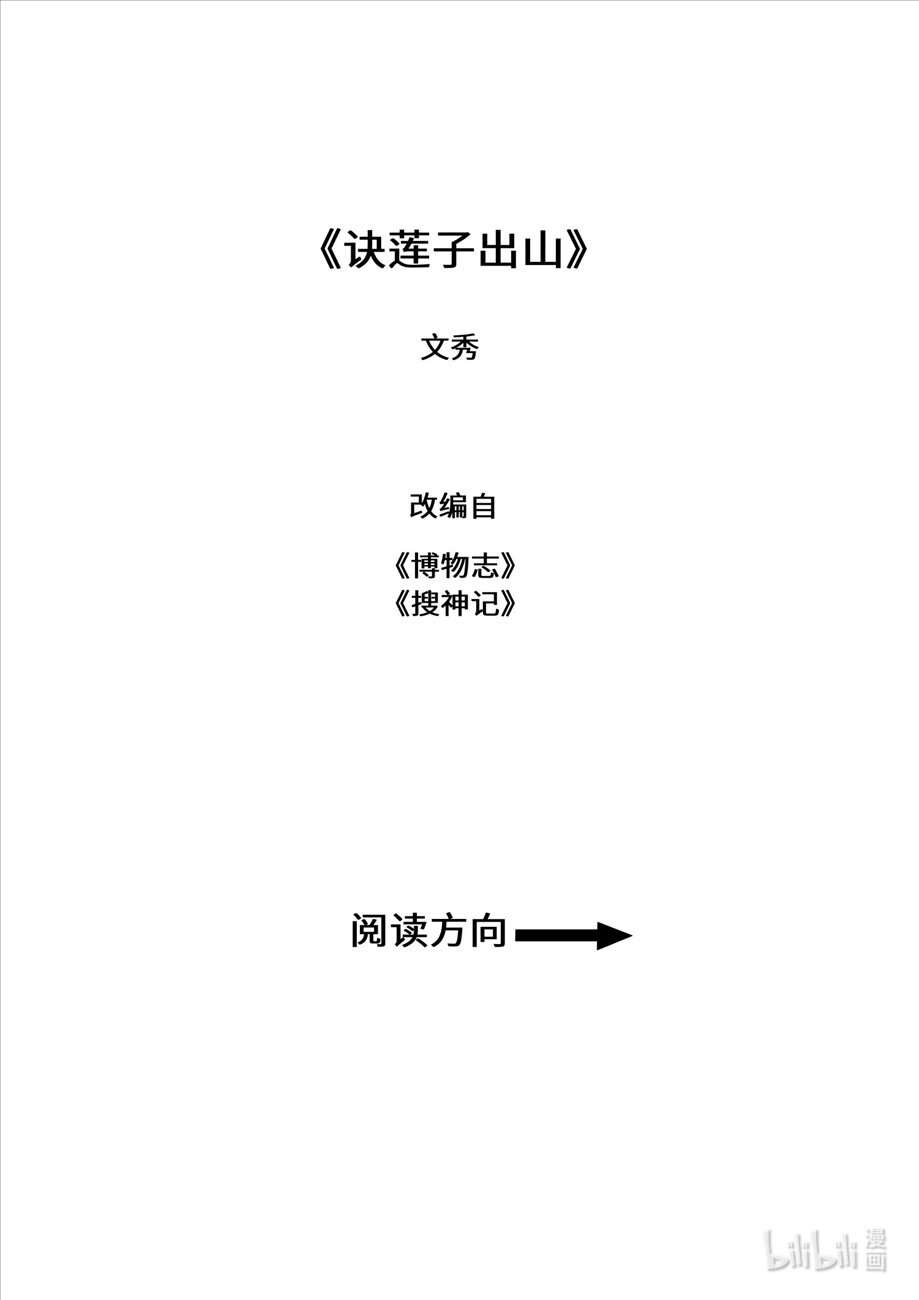 《诀莲子出山》

文秀

改编自

《博物志》
《搜神记》

阅读方向

bilibili漫画